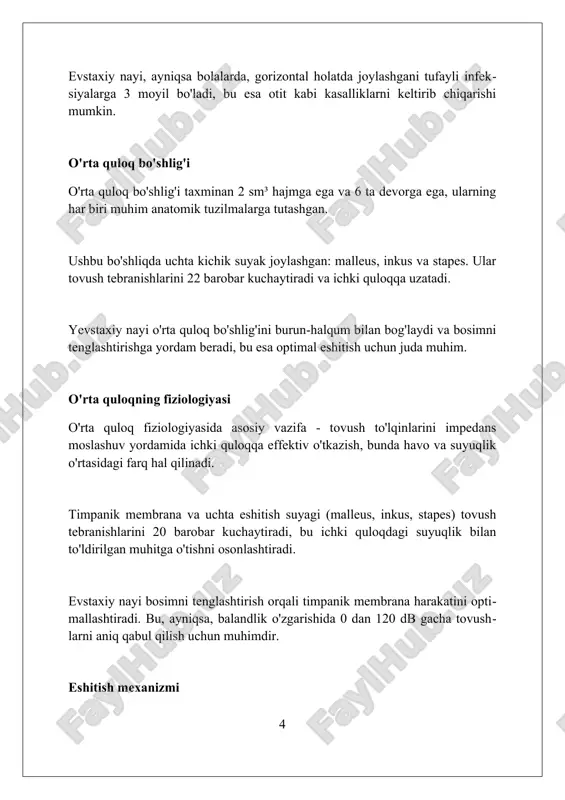 Evstaxiy nayi, ayniqsa bolalarda, gorizontal holatda joylashgani tufayli infeksiyalarga 3 moyil bo'ladi, bu esa otit kabi kasalliklarni keltirib chiqarishi mumkin.

O'rta quloq bo'shlig'i

O'rta quloq bo'shlig'i taxminan 2 sm³ hajmga ega va 6 ta devorga ega, ularning har biri muhim anatomik tuzilmalarga tutashgan.

Ushbu bo'shliqda uchta kichik suyak joylashgan: malleus, inkus va stapes. Ular tovush tebranishlarini 22 barobar kuchaytiradi va ichki quloqqa uzatadi.

Yevstaxiy nayi o'rta quloq bo'shlig'ini burun-halqum bilan bog'laydi va bosimni tenglashtirishga yordam beradi, bu esa optimal eshitish uchun juda muhim.

O'rta quloqning fiziologiyasi

O'rta quloq fiziologiyasida asosiy vazifa - tovush to'lqinlarini impedans moslashuv yordamida ichki quloqqa effektiv o'tkazish, bunda havo va suyuqlik o'rtasidagi farq hal qilinadi.

Timpanik membrana va uchta eshitish suyagi (malleus, inkus, stapes) tovush tebranishlarini 20 barobar kuchaytiradi, bu ichki quloqdagi suyuqlik bilan to'ldirilgan muhitga o'tishni osonlashtiradi.

Evstaxiy nayi bosimni tenglashtirish orqali timpanik membrana harakatini optimallashtiradi. Bu, ayniqsa, balandlik o'zgarishida 0 dan 120 dB gacha tovushlarni aniq qabul qilish uchun muhimdir.

Eshitish mexanizmi

4

FaylHub.uz